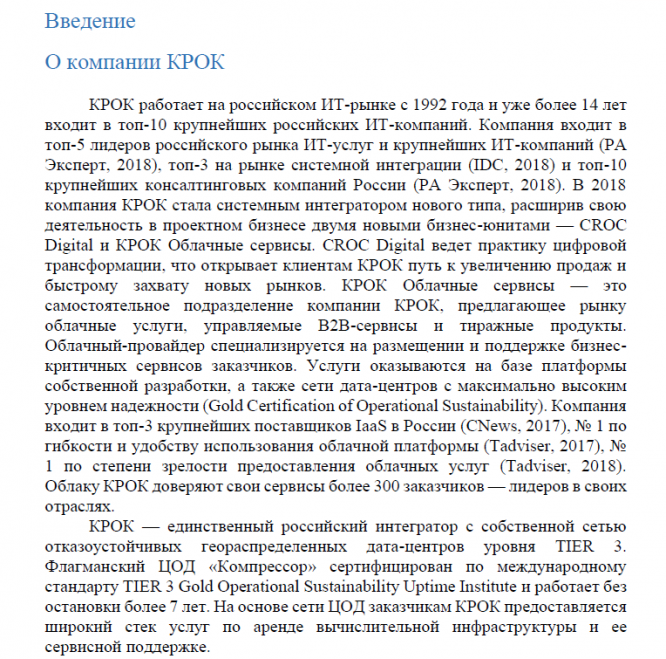 Введение

О компании КРОК

КРОК работает на российском ИТ-рынке с 1992 года и уже более 14 лет входит в топ-10 крупнейших российских ИТ-компаний. Компания входит в топ-5 лидеров российского рынка ИТ-услуг и крупнейших ИТ-компаний (РА Эксперт, 2018), топ-3 на рынке системной интеграции (IDC, 2018) и топ-10 крупнейших консалтинговых компаний России (РА Эксперт, 2018). В 2018 компания КРОК стала системным интегратором нового типа, расширив свою деятельность в проектном бизнесе двумя новыми бизнес-юнитами — CROC Digital и КРОК Облачные сервисы. CROC Digital ведет практику цифровой трансформации, что открывает клиентам КРОК путь к увеличению продаж и быстрому захвату новых рынков. КРОК Облачные сервисы — это самостоятельное подразделение компании КРОК, предлагающее рынку облачные услуги, управляемые B2B-сервисы и тиражные продукты. Облачный-провайдер специализируется на размещении и поддержке бизнес-критичных сервисов заказчиков. Услуги оказываются на базе платформы собственной разработки, а также сети дата-центров с максимально высоким уровнем надежности (Gold Certification of Operational Sustainability). Компания входит в топ-3 крупнейших поставщиков IaaS в России (CNews, 2017), № 1 по гибкости и удобству использования облачной платформы (Tadviser, 2017), № 1 по степени зрелости предоставления облачных услуг (Tadviser, 2018). Облаку КРОК доверяют свои сервисы более 300 заказчиков — лидеров в своих отраслях.

КРОК — единственный российский интегратор с собственной сетью отказоустойчивых геораспределенных дата-центров уровня TIER 3. Флагманский ЦОД «Компрессор» сертифицирован по международному стандарту TIER 3 Gold Operational Sustainability Uptime Institute и работает без остановки более 7 лет. На основе сети ЦОД заказчикам КРОК предоставляется широкий стек услуг по аренде вычислительной инфраструктуры и ее сервисной поддержке.